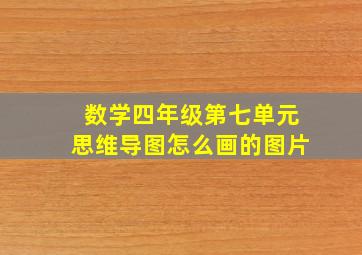 数学四年级第七单元
思维导图怎么画的图片